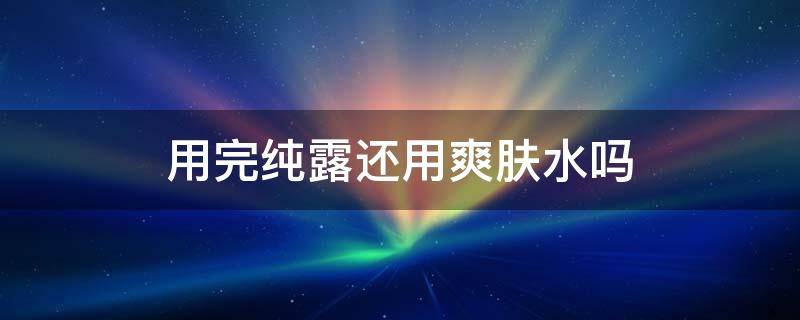 用完纯露还用爽肤水吗